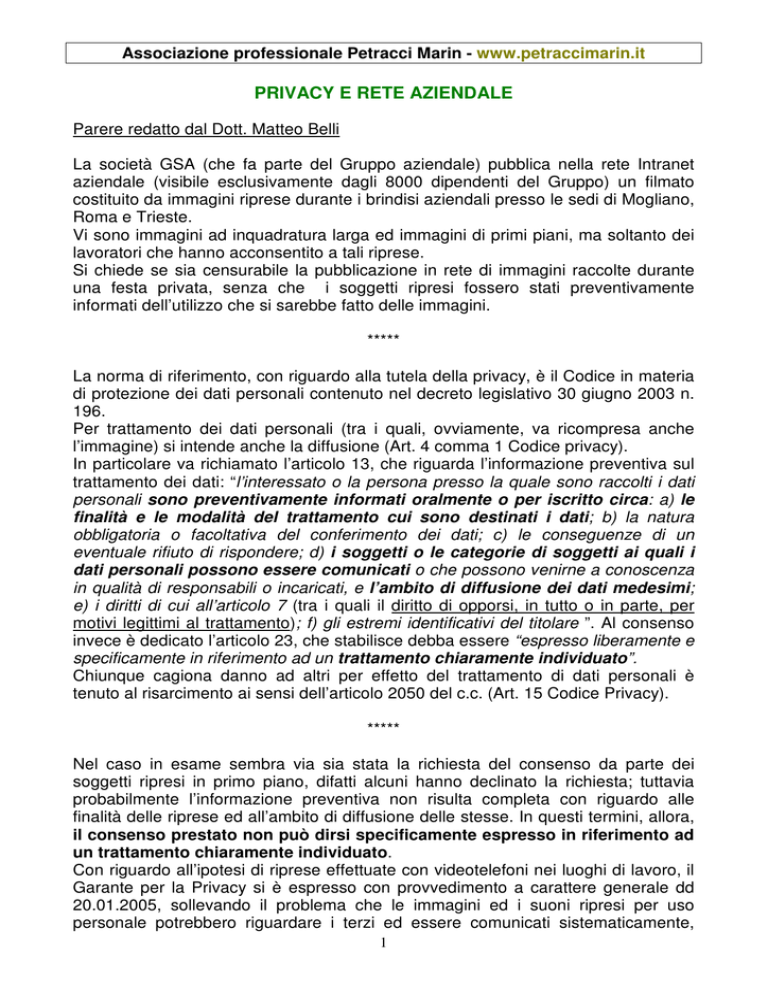 Associazione professionale Petracci Marin - www.petraccimarin.it

PRIVACY E RETE AZIENDALE

Parere redatto dal Dott. Matteo Belli

La società GSA (che fa parte del Gruppo aziendale) pubblica nella rete Intranet aziendale (visibile esclusivamente dagli 8000 dipendenti del Gruppo) un filmato costituito da immagini riprese durante i brindisi aziendali presso le sedi di Mogliano, Roma e Trieste.
Vi sono immagini ad inquadratura larga ed immagini di primi piani, ma soltanto dei lavoratori che hanno acconsentito a tali riprese.
Si chiede se sia censurabile la pubblicazione in rete di immagini raccolte durante una festa privata, senza che i soggetti ripresi fossero stati preventivamente informati dell'utilizzo che si sarebbe fatto delle immagini.

*****

La norma di riferimento, con riguardo alla tutela della privacy, è il Codice in materia di protezione dei dati personali contenuto nel decreto legislativo 30 giugno 2003 n. 196.
Per trattamento dei dati personali (tra i quali, ovviamente, va ricompresa anche l'immagine) si intende anche la diffusione (Art. 4 comma 1 Codice privacy).
In particolare va richiamato l'articolo 13, che riguarda l'informazione preventiva sul trattamento dei dati: "l'interessato o la persona presso la quale sono raccolti i dati personali sono preventivamente informati oralmente o per iscritto circa: a) le finalità e le modalità del trattamento cui sono destinati i dati; b) la natura obbligatoria o facoltativa del conferimento dei dati; c) le conseguenze di un eventuale rifiuto di rispondere; d) i soggetti o le categorie di soggetti ai quali i dati personali possono essere comunicati o che possono venirne a conoscenza in qualità di responsabili o incaricati, e l'ambito di diffusione dei dati medesimi; e) i diritti di cui all'articolo 7 (tra i quali il diritto di opporsi, in tutto o in parte, per motivi legittimi al trattamento); f) gli estremi identificativi del titolare ". Al consenso invece è dedicato l'articolo 23, che stabilisce debba essere "espresso liberamente e specificamente in riferimento ad un trattamento chiaramente individuato".
Chiunque cagiona danno ad altri per effetto del trattamento di dati personali è tenuto al risarcimento ai sensi dell'articolo 2050 del c.c. (Art. 15 Codice Privacy).

*****

Nel caso in esame sembra via sia stata la richiesta del consenso da parte dei soggetti ripresi in primo piano, difatti alcuni hanno declinato la richiesta; tuttavia probabilmente l'informazione preventiva non risulta completa con riguardo alle finalità delle riprese ed all'ambito di diffusione delle stesse. In questi termini, allora, il consenso prestato non può dirsi specificamente espresso in riferimento ad un trattamento chiaramente individuato.
Con riguardo all'ipotesi di riprese effettuate con videotelefoni nei luoghi di lavoro, il Garante per la Privacy si è espresso con provvedimento a carattere generale dd 20.01.2005, sollevando il problema che le immagini ed i suoni ripresi per uso personale potrebbero riguardare i terzi ed essere comunicati sistematicamente,

1